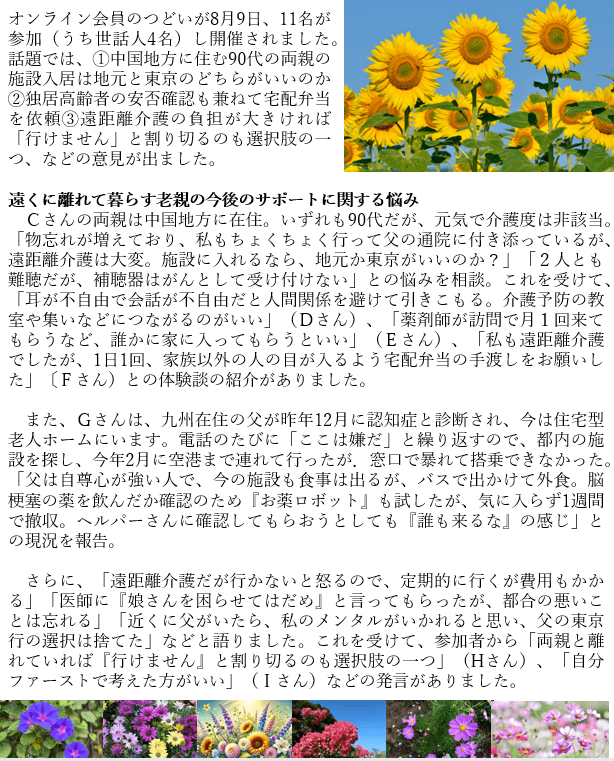 オンライン会員のつどいが8月9日、11名が参加（うち世話人4名）し開催されました。話題では、①中国地方に住む90代の両親の施設入居は地元と東京のどちらがいいのか②独居高齢者の安否確認も兼ねて宅配弁当を依頼③遠距離介護の負担が大きければ「行けません」と割り切るのも選択肢の一つ、などの意見が出ました。

遠くに離れて暮らす老親の今後のサポートに関する悩み

Ｃさんの両親は中国地方に在住。いずれも90代だが、元気で介護度は非該当。「物忘れが増えており、私もちょくちょく行って父の通院に付き添っているが、遠距離介護は大変。施設に入れるなら、地元か東京がいいのか？」「２人とも難聴だが、補聴器はがんとして受け付けない」との悩みを相談。これを受けて、「耳が不自由で会話が不自由だと人間関係を避けて引きこもる。介護予防の教室や集いなどにつながるのがいい」（Ｄさん）、「薬剤師が訪問で月１回来てもらうなど、誰かに家に入ってもらうといい」（Ｅさん）、「私も遠距離介護でしたが、1日1回、家族以外の人の目が入るよう宅配弁当の手渡しをお願いした」〔Ｆさん）との体験談の紹介がありました。

また、Ｇさんは、九州在住の父が昨年12月に認知症と診断され、今は住宅型老人ホームにいます。電話のたびに「ここは嫌だ」と繰り返すので、都内の施設を探し、今年2月に空港まで連れて行ったが．窓口で暴れて搭乗できなかった。「父は自尊心が強い人で、今の施設も食事は出るが、バスで出かけて外食。脳梗塞の薬を飲んだか確認のため『お薬ロボット』も試したが、気に入らず1週間で撤収。ヘルパーさんに確認してもらおうとしても『誰も来るな』の感じ」との現況を報告。

さらに、「遠距離介護だが行かないと怒るので、定期的に行くが費用もかかる」「医師に『娘さんを困らせてはだめ』と言ってもらったが、都合の悪いことは忘れる」「近くに父がいたら、私のメンタルがいかれると思い、父の東京行の選択は捨てた」などと語りました。これを受けて、参加者から「両親と離れていれば『行けません』と割り切るのも選択肢の一つ」（Ｈさん）、「自分ファーストで考えた方がいい」（Ｉさん）などの発言がありました。